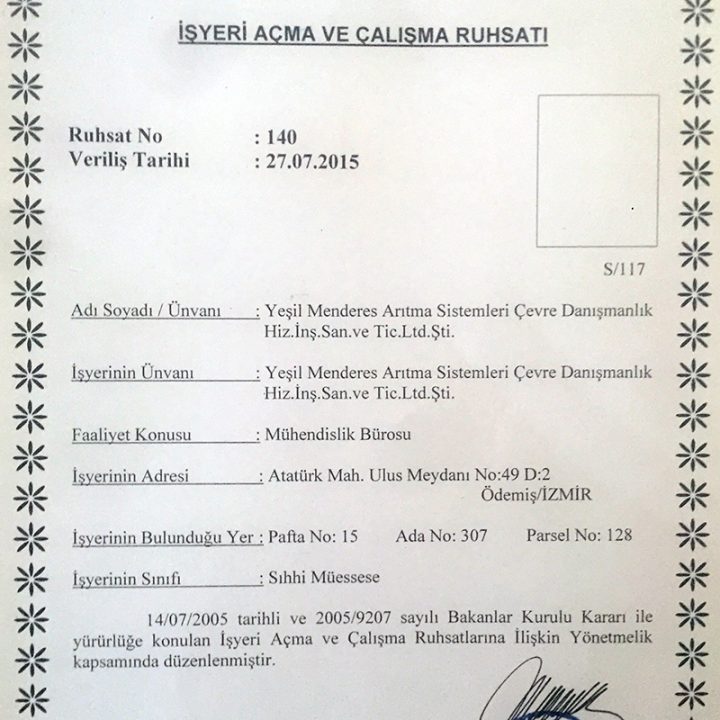 İŞYERİ AÇMA VE ÇALIŞMA RUHSATI

Ruhsat No : 140
Veriliş Tarihi : 27.07.2015

S/117

Adı Soyadı / Ünvanı : Yeşil Menderes Arıtma Sistemleri Çevre Danışmanlık Hiz.İnş.San.ve Tic.Ltd.Şti.

İşyerinin Ünvanı : Yeşil Menderes Arıtma Sistemleri Çevre Danışmanlık Hiz.İnş.San.ve Tic.Ltd.Şti.

Faaliyet Konusu : Mühendislik Bürosu

İşyerinin Adresi : Atatürk Mah. Ulus Meydanı No:49 D:2
Ödemiş/İZMİR

İşyerinin Bulunduğu Yer : Pafta No: 15 Ada No: 307 Parsel No: 128

İşyerinin Sınıfı : Sıhhi Müessese

14/07/2005 tarihli ve 2005/9207 sayılı Bakanlar Kurulu Kararı ile yürürlüğe konulan İşyeri Açma ve Çalışma Ruhsatlarına İlişkin Yönetmelik kapsamında düzenlenmiştir.